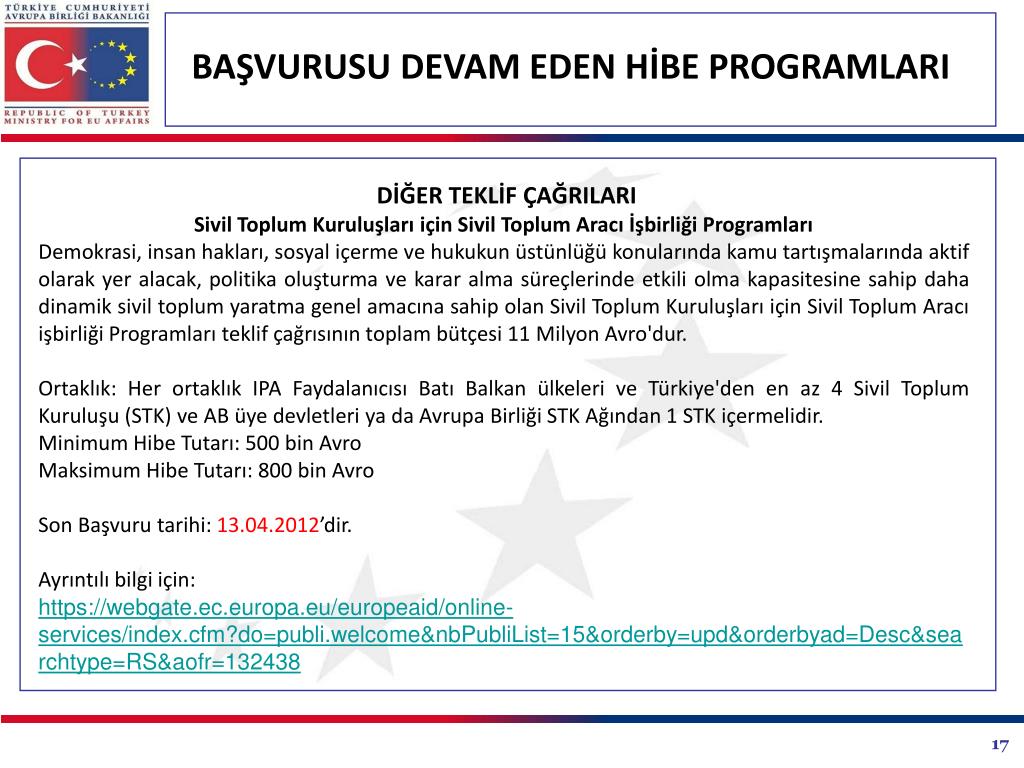 TÜRKİYE CUMHURİYETİ
AVRUPA BİRLİĞİ BAKANLIĞI
REPUBLIC OF TURKEY
MINISTRY FOR EU AFFAIRS

BAŞVURUSU DEVAM EDEN HİBE PROGRAMLARI

DİĞER TEKLİF ÇAĞRILARI
Sivil Toplum Kuruluşları için Sivil Toplum Aracı İşbirliği Programları
Demokrasi, insan hakları, sosyal içerme ve hukukun üstünlüğü konularında kamu tartışmalarında aktif olarak yer alacak, politika oluşturma ve karar alma süreçlerinde etkili olma kapasitesine sahip daha dinamik sivil toplum yaratma genel amacına sahip olan Sivil Toplum Kuruluşları için Sivil Toplum Aracı işbirliği Programları teklif çağrısının toplam bütçesi 11 Milyon Avro'dur.

Ortaklık: Her ortaklık IPA Faydalanıcısı Batı Balkan ülkeleri ve Türkiye'den en az 4 Sivil Toplum Kuruluşu (STK) ve AB üye devletleri ya da Avrupa Birliği STK Ağından 1 STK içermelidir.
Minimum Hibe Tutarı: 500 bin Avro
Maksimum Hibe Tutarı: 800 bin Avro

Son Başvuru tarihi: 13.04.2012'dir.

Ayrıntılı bilgi için:
https://webgate.ec.europa.eu/europeaid/online-services/index.cfm?do=publi.welcome&nbPubliList=15&orderby=upd&orderbyad=Desc&searchtype=RS&aofr=132438

17